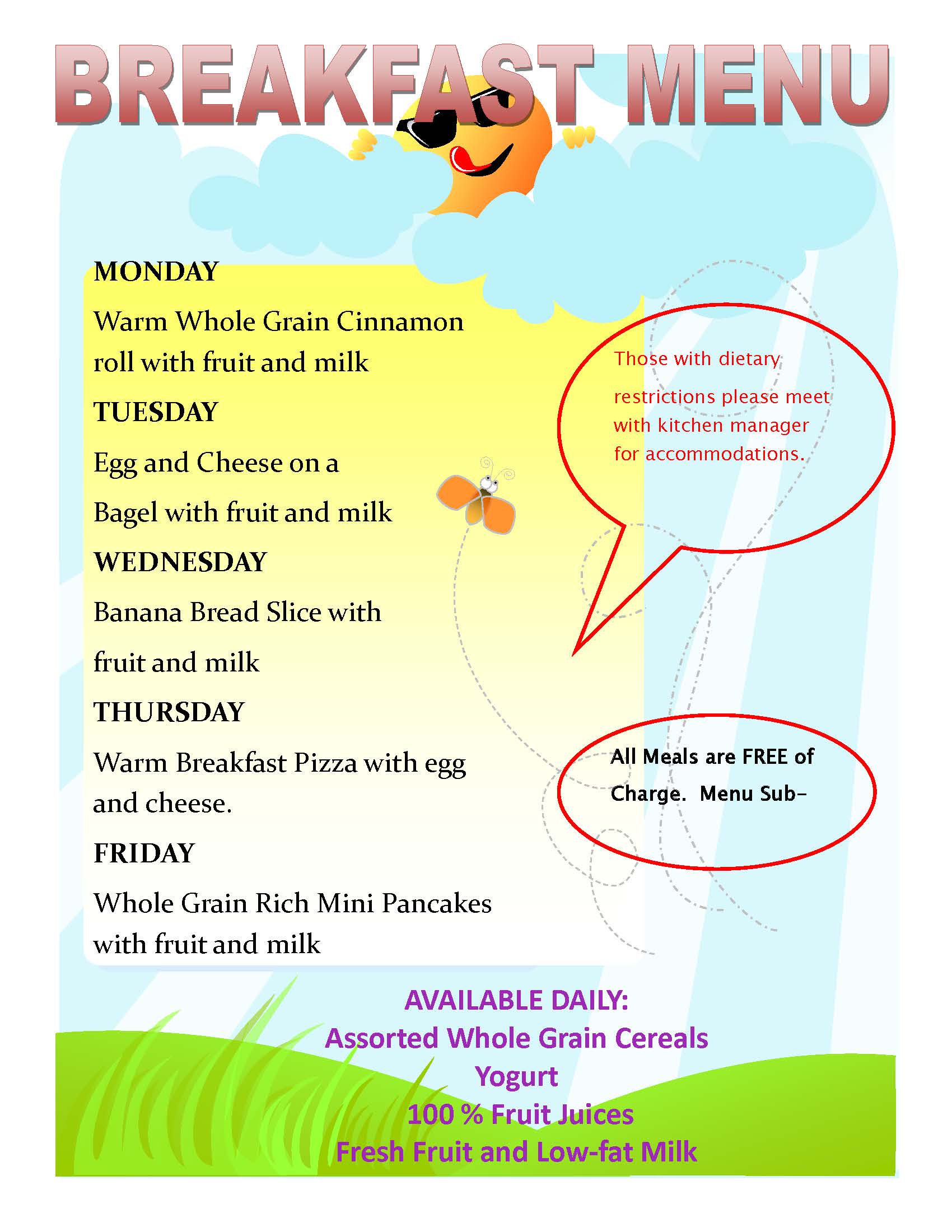 BREAKFAST MENU

MONDAY

Warm Whole Grain Cinnamon roll with fruit and milk

TUESDAY

Egg and Cheese on a Bagel with fruit and milk

WEDNESDAY

Banana Bread Slice with fruit and milk

THURSDAY

Warm Breakfast Pizza with egg and cheese.

FRIDAY

Whole Grain Rich Mini Pancakes with fruit and milk

Those with dietary restrictions please meet with kitchen manager for accommodations.

All Meals are FREE of Charge. Menu Sub-

AVAILABLE DAILY:
Assorted Whole Grain Cereals
Yogurt
100 % Fruit Juices
Fresh Fruit and Low-fat Milk